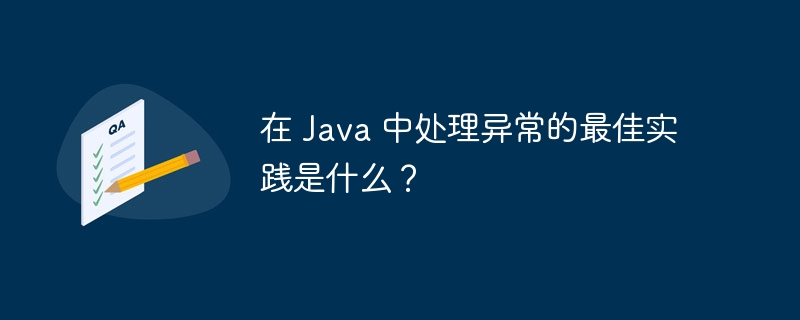 QA

在 Java 中处理异常的最佳实践是什么？